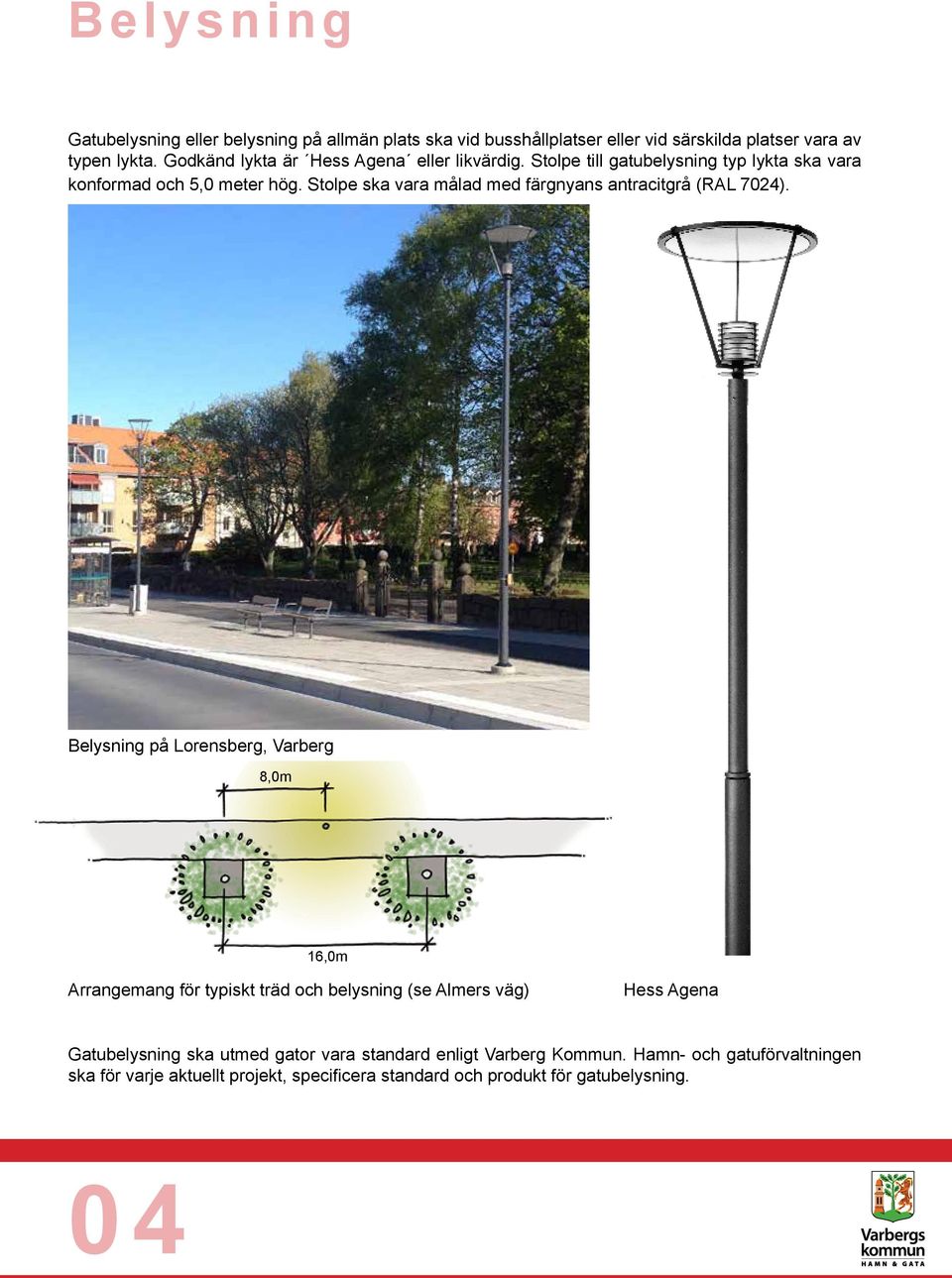 Belysning

Gatubelysning eller belysning på allmän plats ska vid busshållplatser eller vid särskilda platser vara av typen lykta. Godkänd lykta är ´Hess Agena´ eller likvärdig. Stolpe till gatubelysning typ lykta ska vara konformad och 5,0 meter hög. Stolpe ska vara målad med färgnyans antracitgrå (RAL 7024).

Belysning på Lorensberg, Varberg

8,0m

16,0m

Arrangemang för typiskt träd och belysning (se Almers väg)

Hess Agena

Gatubelysning ska utmed gator vara standard enligt Varberg Kommun. Hamn- och gatuförvaltningen ska för varje aktuellt projekt, specificera standard och produkt för gatubelysning.

04

Varbergs kommun
HAMN & GATA